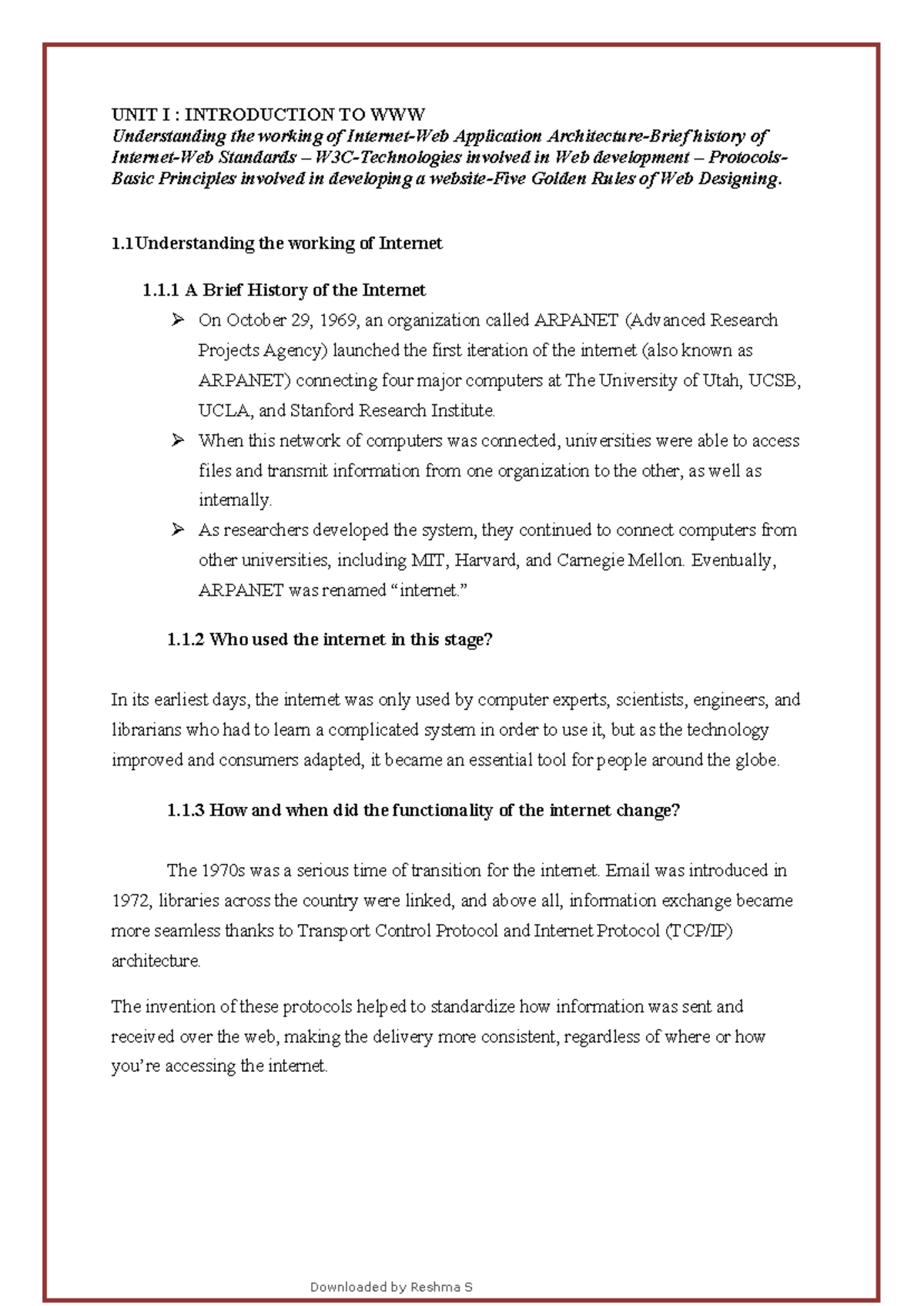 UNIT I : INTRODUCTION TO WWW
Understanding the working of Internet-Web Application Architecture-Brief history of Internet-Web Standards – W3C-Technologies involved in Web development – Protocols-Basic Principles involved in developing a website-Five Golden Rules of Web Designing.

1.1Understanding the working of Internet

1.1.1 A Brief History of the Internet
➢ On October 29, 1969, an organization called ARPANET (Advanced Research Projects Agency) launched the first iteration of the internet (also known as ARPANET) connecting four major computers at The University of Utah, UCSB, UCLA, and Stanford Research Institute.
➢ When this network of computers was connected, universities were able to access files and transmit information from one organization to the other, as well as internally.
➢ As researchers developed the system, they continued to connect computers from other universities, including MIT, Harvard, and Carnegie Mellon. Eventually, ARPANET was renamed "internet."

1.1.2 Who used the internet in this stage?

In its earliest days, the internet was only used by computer experts, scientists, engineers, and librarians who had to learn a complicated system in order to use it, but as the technology improved and consumers adapted, it became an essential tool for people around the globe.

1.1.3 How and when did the functionality of the internet change?

The 1970s was a serious time of transition for the internet. Email was introduced in 1972, libraries across the country were linked, and above all, information exchange became more seamless thanks to Transport Control Protocol and Internet Protocol (TCP/IP) architecture.

The invention of these protocols helped to standardize how information was sent and received over the web, making the delivery more consistent, regardless of where or how you're accessing the internet.

Downloaded by Reshma S